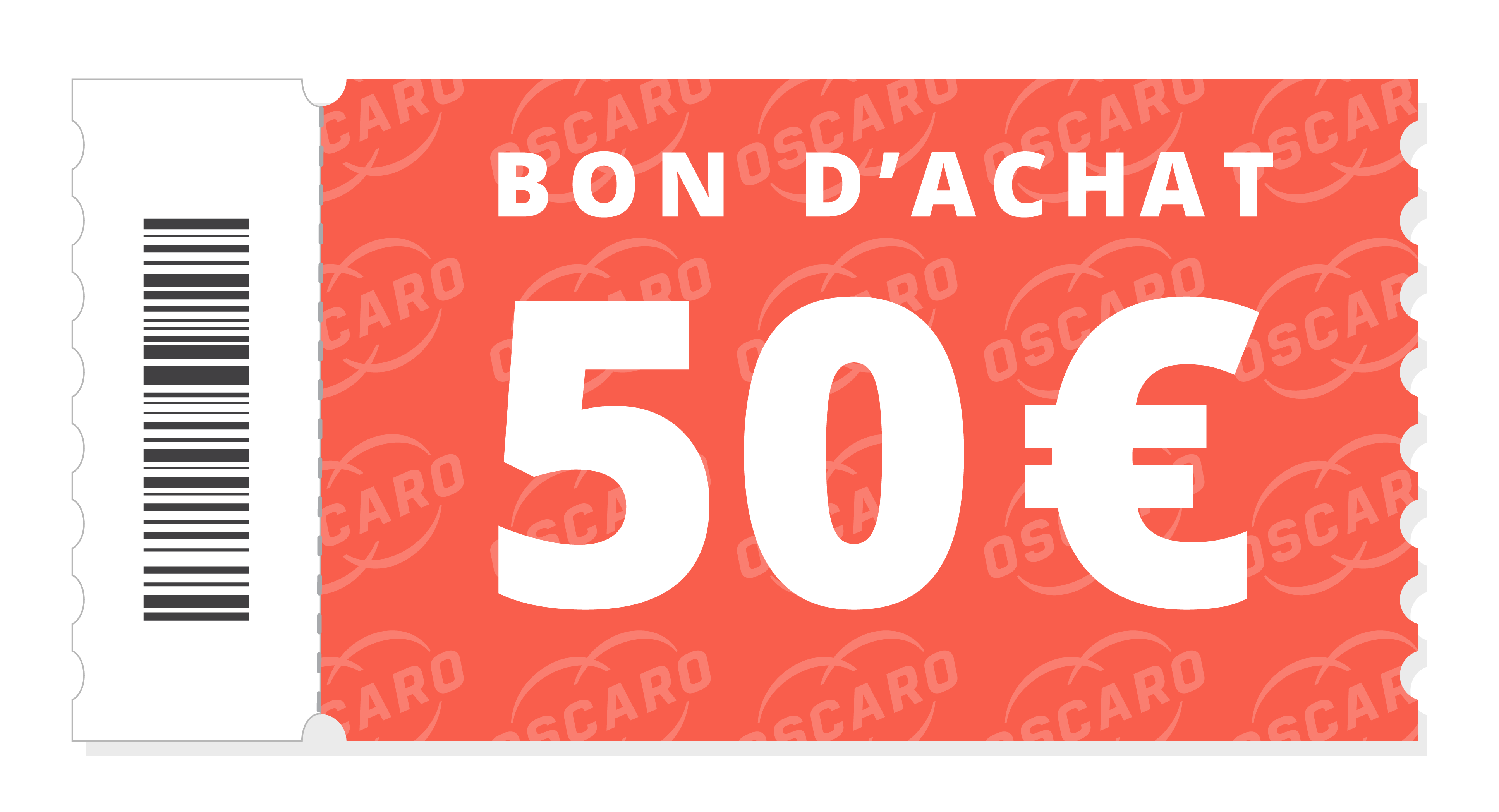 BON D'ACHAT

50€

OSCARO